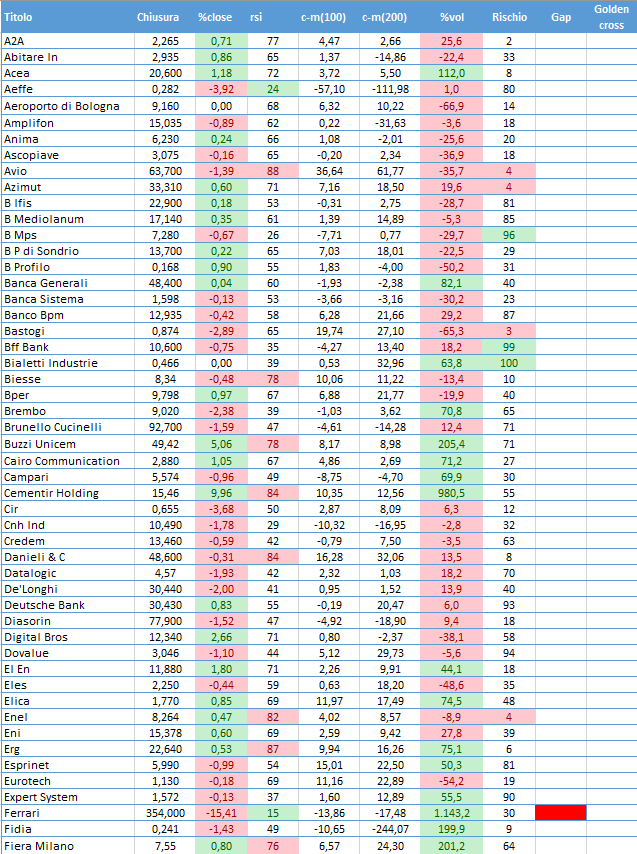 | Titolo | Chiusura | %close | rsi | c-m(100) | c-m(200) | %vol | Rischio | Gap | Golden cross |
|---|---|---|---|---|---|---|---|---|---|
| A2A | 2,265 | 0,71 | 77 | 4,47 | 2,66 | 25,6 | 2 | | |
| Abitare In | 2,935 | 0,86 | 65 | 1,37 | -14,86 | -22,4 | 33 | | |
| Acea | 20,600 | 1,18 | 72 | 3,72 | 5,50 | 112,0 | 8 | | |
| Aeffe | 0,282 | -3,92 | 24 | -57,10 | -111,98 | 1,0 | 80 | | |
| Aeroporto di Bologna | 9,160 | 0,00 | 68 | 6,32 | 10,22 | -66,9 | 14 | | |
| Amplifon | 15,035 | -0,89 | 62 | 0,22 | -31,63 | -3,6 | 18 | | |
| Anima | 6,230 | 0,24 | 66 | 1,08 | -2,01 | -25,6 | 20 | | |
| Ascopiave | 3,075 | -0,16 | 65 | -0,20 | 2,34 | -36,9 | 18 | | |
| Avio | 63,700 | -1,39 | 88 | 36,64 | 61,77 | -35,7 | 4 | | |
| Azimut | 33,310 | 0,60 | 71 | 7,16 | 18,50 | 19,6 | 4 | | |
| B Ifis | 22,900 | 0,18 | 53 | -0,31 | 2,75 | -28,7 | 81 | | |
| B Mediolanum | 17,140 | 0,35 | 61 | 1,39 | 14,89 | -5,3 | 85 | | |
| B Mps | 7,280 | -0,67 | 26 | -7,71 | 0,77 | -29,7 | 96 | | |
| B P di Sondrio | 13,700 | 0,22 | 65 | 7,03 | 18,01 | -22,5 | 29 | | |
| B Profilo | 0,168 | 0,90 | 55 | 1,83 | -4,00 | -50,2 | 31 | | |
| Banca Generali | 48,400 | 0,04 | 60 | -1,93 | -2,38 | 82,1 | 40 | | |
| Banca Sistema | 1,598 | -0,13 | 53 | -3,66 | -3,16 | -30,2 | 23 | | |
| Banco Bpm | 12,935 | -0,42 | 58 | 6,28 | 21,66 | 29,2 | 87 | | |
| Bastogi | 0,874 | -2,89 | 65 | 19,74 | 27,10 | -65,3 | 3 | | |
| Bff Bank | 10,600 | -0,75 | 35 | -4,27 | 13,40 | 18,2 | 99 | | |
| Bialetti Industrie | 0,466 | 0,00 | 39 | 0,53 | 32,96 | 63,8 | 100 | | |
| Biesse | 8,34 | -0,48 | 78 | 10,06 | 11,22 | -13,4 | 10 | | |
| Bper | 9,798 | 0,97 | 67 | 6,88 | 21,77 | -19,9 | 40 | | |
| Brembo | 9,020 | -2,38 | 39 | -1,03 | 3,62 | 70,8 | 65 | | |
| Brunello Cucinelli | 92,700 | -1,59 | 47 | -4,61 | -14,28 | 12,4 | 71 | | |
| Buzzi Unicem | 49,42 | 5,06 | 78 | 8,17 | 8,98 | 205,4 | 71 | | |
| Cairo Communication | 2,880 | 1,05 | 67 | 4,86 | 2,69 | 71,2 | 27 | | |
| Campari | 5,574 | -0,96 | 49 | -8,75 | -4,70 | 69,9 | 30 | | |
| Cementir Holding | 15,46 | 9,96 | 84 | 10,35 | 12,56 | 980,5 | 55 | | |
| Cir | 0,655 | -3,68 | 50 | 2,87 | 8,09 | 6,3 | 12 | | |
| Cnh Ind | 10,490 | -1,78 | 29 | -10,32 | -16,95 | -2,8 | 32 | | |
| Credem | 13,460 | -0,59 | 42 | -0,79 | 7,50 | -3,5 | 63 | | |
| Danieli & C | 48,600 | -0,31 | 84 | 16,28 | 32,06 | 13,5 | 8 | | |
| Datalogic | 4,57 | -1,93 | 42 | 2,32 | 1,03 | 18,2 | 70 | | |
| De'Longhi | 30,440 | -2,00 | 41 | 0,95 | 1,52 | 13,9 | 40 | | |
| Deutsche Bank | 30,430 | 0,83 | 55 | -0,19 | 20,47 | 6,0 | 93 | | |
| Diasorin | 77,900 | -1,52 | 47 | -4,92 | -18,90 | 9,4 | 18 | | |
| Digital Bros | 12,340 | 2,66 | 71 | 0,80 | -2,37 | -38,1 | 58 | | |
| Dovalue | 3,046 | -1,10 | 44 | 5,12 | 29,73 | -5,6 | 94 | | |
| El En | 11,880 | 1,80 | 71 | 2,26 | 9,91 | 44,1 | 18 | | |
| Eles | 2,250 | -0,44 | 59 | 0,63 | 18,20 | -48,6 | 35 | | |
| Elica | 1,770 | 0,85 | 69 | 11,97 | 17,49 | 74,5 | 48 | | |
| Enel | 8,264 | 0,47 | 82 | 4,02 | 8,57 | -8,9 | 4 | | |
| Eni | 15,378 | 0,60 | 69 | 2,59 | 9,42 | 27,8 | 39 | | |
| Erg | 22,640 | 0,53 | 87 | 9,94 | 16,26 | 75,1 | 6 | | |
| Esprinet | 5,990 | -0,99 | 54 | 15,01 | 22,50 | 50,3 | 81 | | |
| Eurotech | 1,130 | -0,18 | 69 | 11,16 | 22,89 | -54,2 | 19 | | |
| Expert System | 1,572 | -0,13 | 37 | 1,60 | 12,89 | 55,5 | 90 | | |
| Ferrari | 354,000 | -15,41 | 15 | -13,86 | -17,48 | 1.143,2 | 30 | | |
| Fidia | 0,241 | -1,43 | 49 | -10,65 | -244,07 | 199,9 | 9 | | |
| Fiera Milano | 7,55 | 0,80 | 76 | 6,57 | 24,30 | 201,2 | 64 | | |